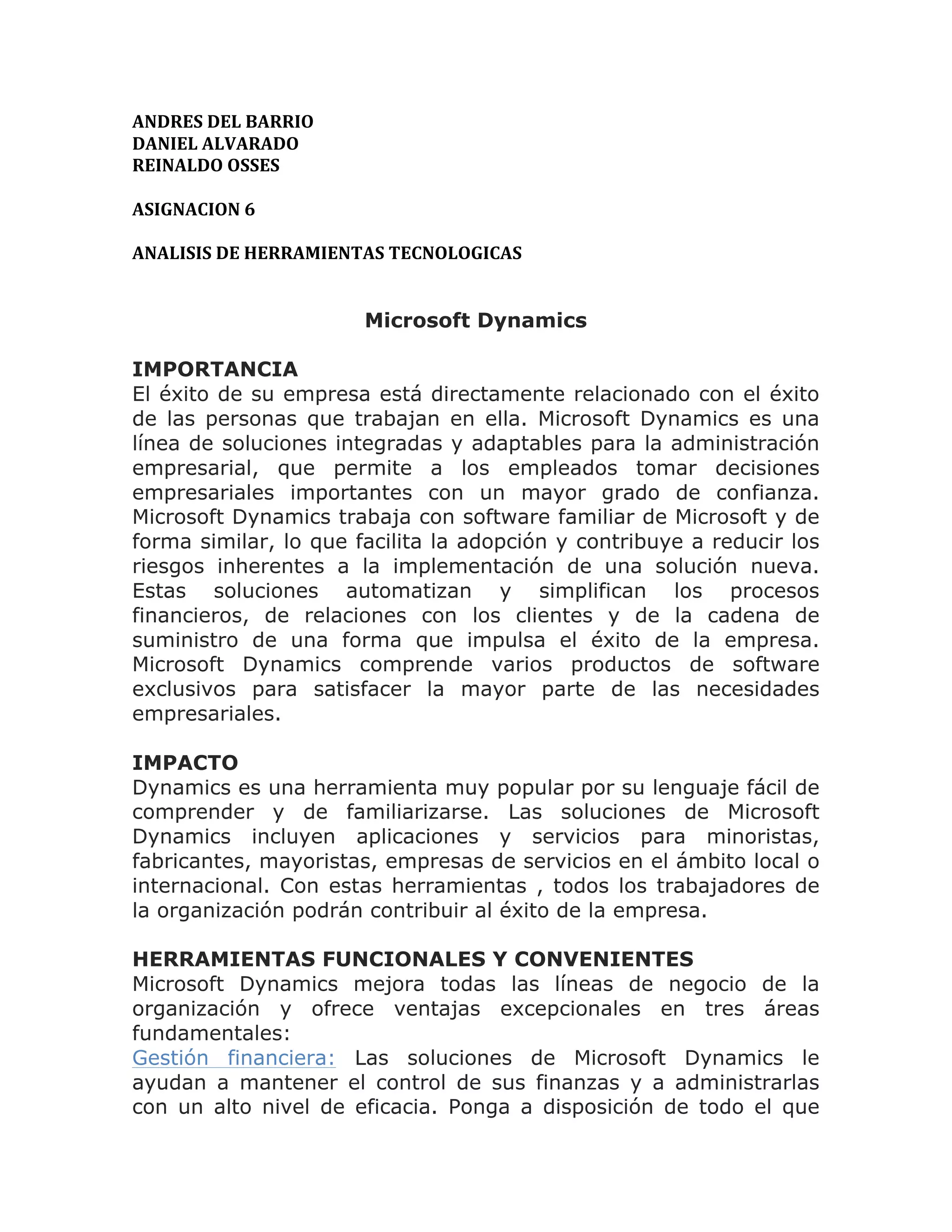 ANDRES DEL BARRIO
DANIEL ALVARADO
REINALDO OSSES

ASIGNACION 6

ANALISIS DE HERRAMIENTAS TECNOLOGICAS

Microsoft Dynamics

IMPORTANCIA
El éxito de su empresa está directamente relacionado con el éxito de las personas que trabajan en ella. Microsoft Dynamics es una línea de soluciones integradas y adaptables para la administración empresarial, que permite a los empleados tomar decisiones empresariales importantes con un mayor grado de confianza. Microsoft Dynamics trabaja con software familiar de Microsoft y de forma similar, lo que facilita la adopción y contribuye a reducir los riesgos inherentes a la implementación de una solución nueva. Estas soluciones automatizan y simplifican los procesos financieros, de relaciones con los clientes y de la cadena de suministro de una forma que impulsa el éxito de la empresa. Microsoft Dynamics comprende varios productos de software exclusivos para satisfacer la mayor parte de las necesidades empresariales.

IMPACTO
Dynamics es una herramienta muy popular por su lenguaje fácil de comprender y de familiarizarse. Las soluciones de Microsoft Dynamics incluyen aplicaciones y servicios para minoristas, fabricantes, mayoristas, empresas de servicios en el ámbito local o internacional. Con estas herramientas , todos los trabajadores de la organización podrán contribuir al éxito de la empresa.

HERRAMIENTAS FUNCIONALES Y CONVENIENTES
Microsoft Dynamics mejora todas las líneas de negocio de la organización y ofrece ventajas excepcionales en tres áreas fundamentales:
Gestión financiera: Las soluciones de Microsoft Dynamics le ayudan a mantener el control de sus finanzas y a administrarlas con un alto nivel de eficacia. Ponga a disposición de todo el que